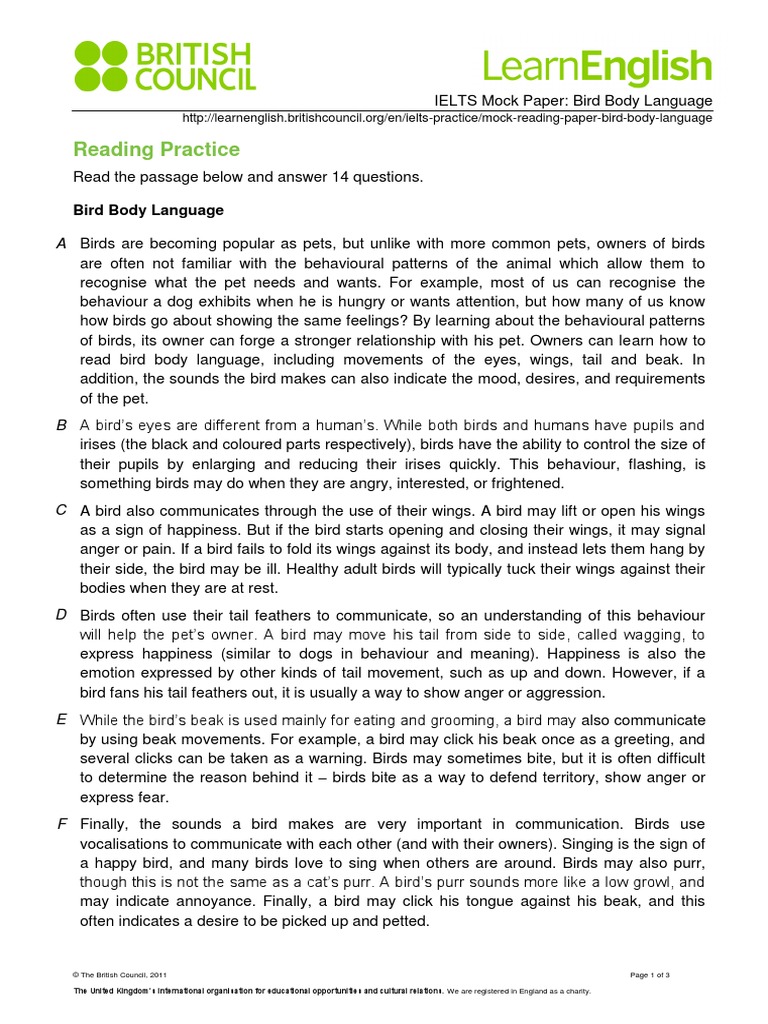 BRITISH COUNCIL

LearnEnglish

IELTS Mock Paper: Bird Body Language
http://learnenglish.britishcouncil.org/en/ielts-practice/mock-reading-paper-bird-body-language

Reading Practice

Read the passage below and answer 14 questions.

Bird Body Language

A Birds are becoming popular as pets, but unlike with more common pets, owners of birds are often not familiar with the behavioural patterns of the animal which allow them to recognise what the pet needs and wants. For example, most of us can recognise the behaviour a dog exhibits when he is hungry or wants attention, but how many of us know how birds go about showing the same feelings? By learning about the behavioural patterns of birds, its owner can forge a stronger relationship with his pet. Owners can learn how to read bird body language, including movements of the eyes, wings, tail and beak. In addition, the sounds the bird makes can also indicate the mood, desires, and requirements of the pet.

B A bird's eyes are different from a human's. While both birds and humans have pupils and irises (the black and coloured parts respectively), birds have the ability to control the size of their pupils by enlarging and reducing their irises quickly. This behaviour, flashing, is something birds may do when they are angry, interested, or frightened.

C A bird also communicates through the use of their wings. A bird may lift or open his wings as a sign of happiness. But if the bird starts opening and closing their wings, it may signal anger or pain. If a bird fails to fold its wings against its body, and instead lets them hang by their side, the bird may be ill. Healthy adult birds will typically tuck their wings against their bodies when they are at rest.

D Birds often use their tail feathers to communicate, so an understanding of this behaviour will help the pet's owner. A bird may move his tail from side to side, called wagging, to express happiness (similar to dogs in behaviour and meaning). Happiness is also the emotion expressed by other kinds of tail movement, such as up and down. However, if a bird fans his tail feathers out, it is usually a way to show anger or aggression.

E While the bird's beak is used mainly for eating and grooming, a bird may also communicate by using beak movements. For example, a bird may click his beak once as a greeting, and several clicks can be taken as a warning. Birds may sometimes bite, but it is often difficult to determine the reason behind it – birds bite as a way to defend territory, show anger or express fear.

F Finally, the sounds a bird makes are very important in communication. Birds use vocalisations to communicate with each other (and with their owners). Singing is the sign of a happy bird, and many birds love to sing when others are around. Birds may also purr, though this is not the same as a cat's purr. A bird's purr sounds more like a low growl, and may indicate annoyance. Finally, a bird may click his tongue against his beak, and this often indicates a desire to be picked up and petted.

© The British Council, 2011 Page 1 of 3

The United Kingdom's international organisation for educational opportunities and cultural relations. We are registered in England as a charity.